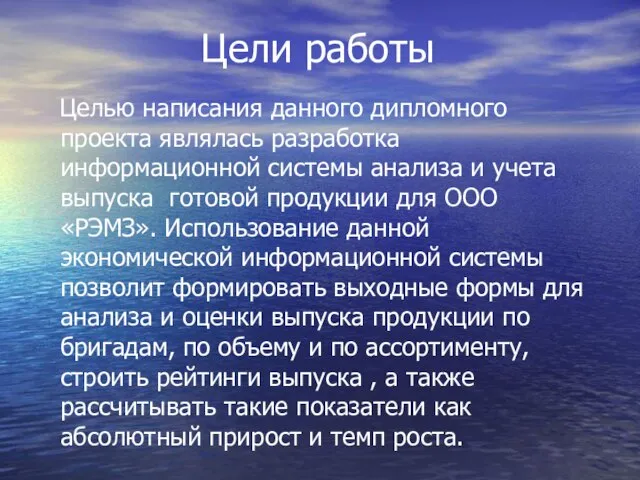 Цели работы

Целью написания данного дипломного проекта являлась разработка информационной системы анализа и учета выпуска готовой продукции для ООО «РЭМЗ». Использование данной экономической информационной системы позволит формировать выходные формы для анализа и оценки выпуска продукции по бригадам, по объему и по ассортименту, строить рейтинги выпуска , а также рассчитывать такие показатели как абсолютный прирост и темп роста.